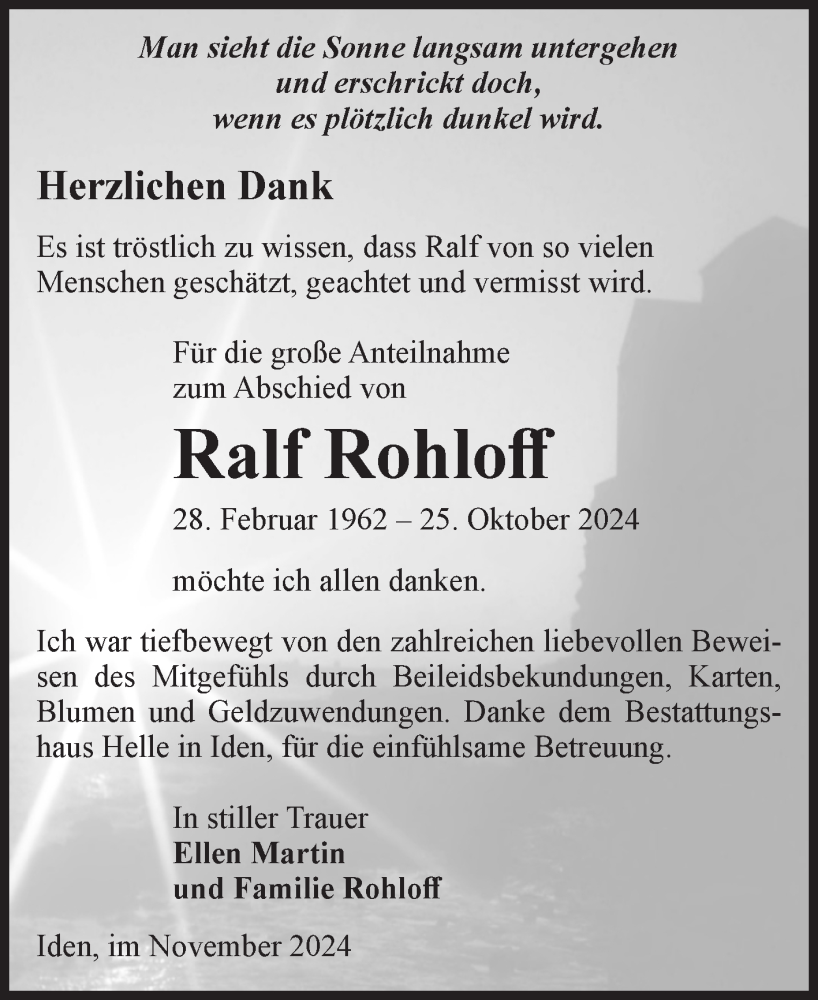 Man sieht die Sonne langsam untergehen
und erschrickt doch,
wenn es plötzlich dunkel wird.

Herzlichen Dank

Es ist tröstlich zu wissen, dass Ralf von so vielen Menschen geschätzt, geachtet und vermisst wird.

Für die große Anteilnahme
zum Abschied von

Ralf Rohloff

28. Februar 1962 – 25. Oktober 2024

möchte ich allen danken.

Ich war tiefbewegt von den zahlreichen liebevollen Beweisen des Mitgefühls durch Beileidsbekundungen, Karten, Blumen und Geldzuwendungen. Danke dem Bestattungshaus Helle in Iden, für die einfühlsame Betreuung.

In stiller Trauer
Ellen Martin
und Familie Rohloff

Iden, im November 2024